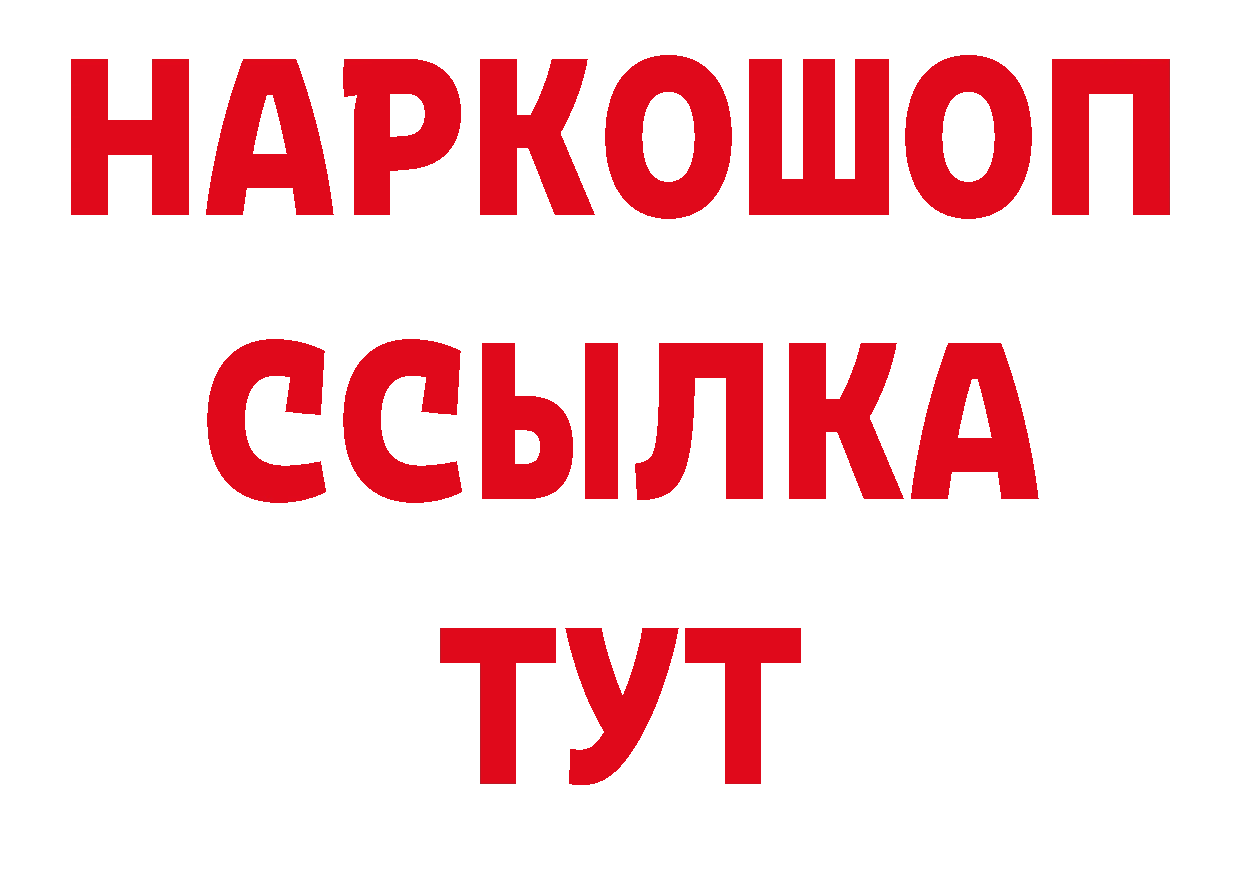 НАРКОШОП
ССЫЛКА
ТУТ